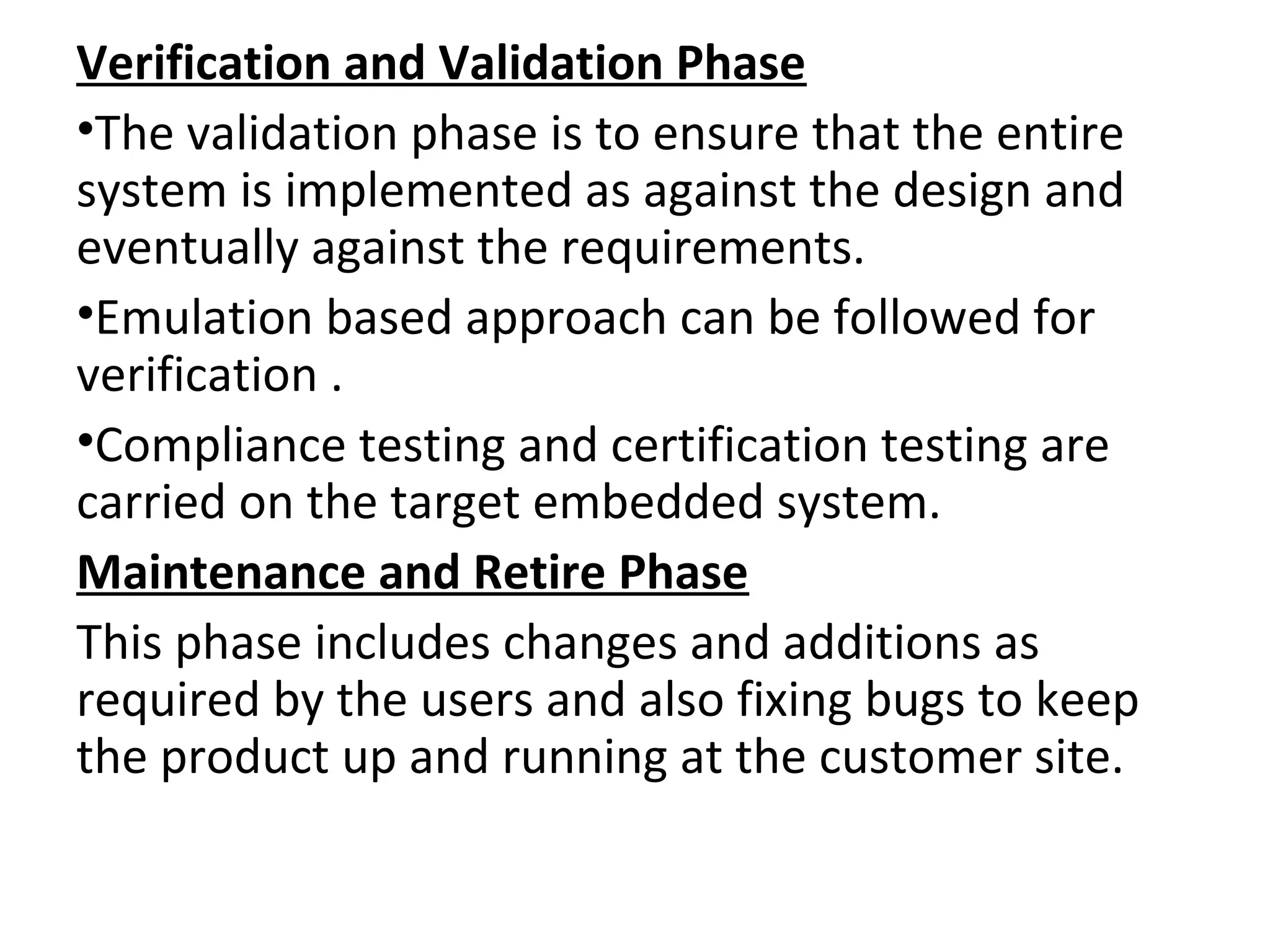 Verification and Validation Phase

•The validation phase is to ensure that the entire system is implemented as against the design and eventually against the requirements.

•Emulation based approach can be followed for verification .

•Compliance testing and certification testing are carried on the target embedded system.

Maintenance and Retire Phase

This phase includes changes and additions as required by the users and also fixing bugs to keep the product up and running at the customer site.